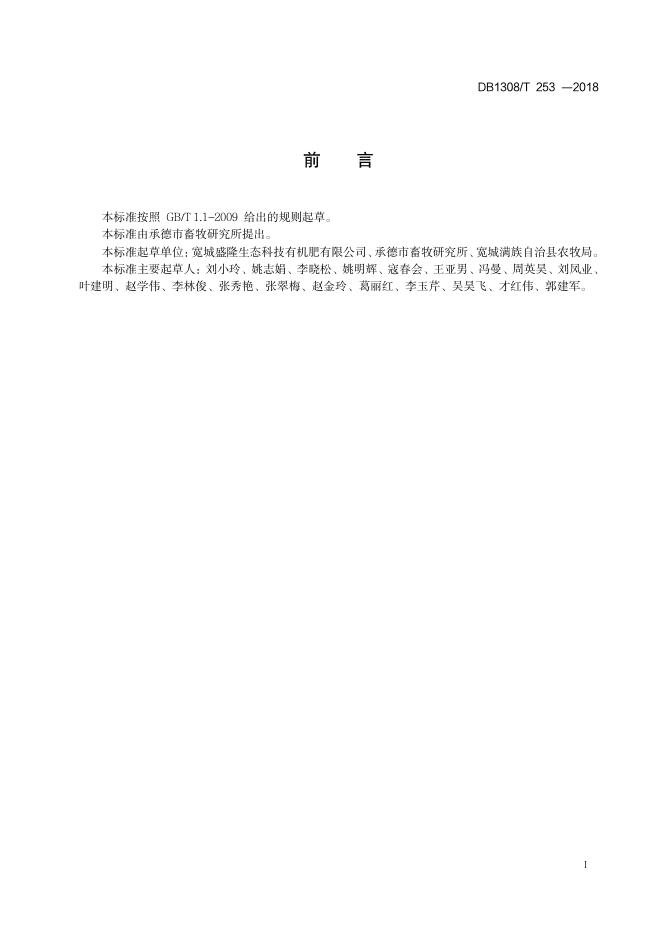 DB1308/T 253 —2018

前　言

本标准按照 GB/T 1.1-2009 给出的规则起草。

本标准由承德市畜牧研究所提出。

本标准起草单位：宽城盛隆生态科技有机肥有限公司、承德市畜牧研究所、宽城满族自治县农牧局。

本标准主要起草人：刘小玲、姚志娟、李晓松、姚明辉、寇春会、王亚男、冯曼、周英昊、刘凤业、叶建明、赵学伟、李林俊、张秀艳、张翠梅、赵金玲、葛丽红、李玉芹、吴昊飞、才红伟、郭建军。

I